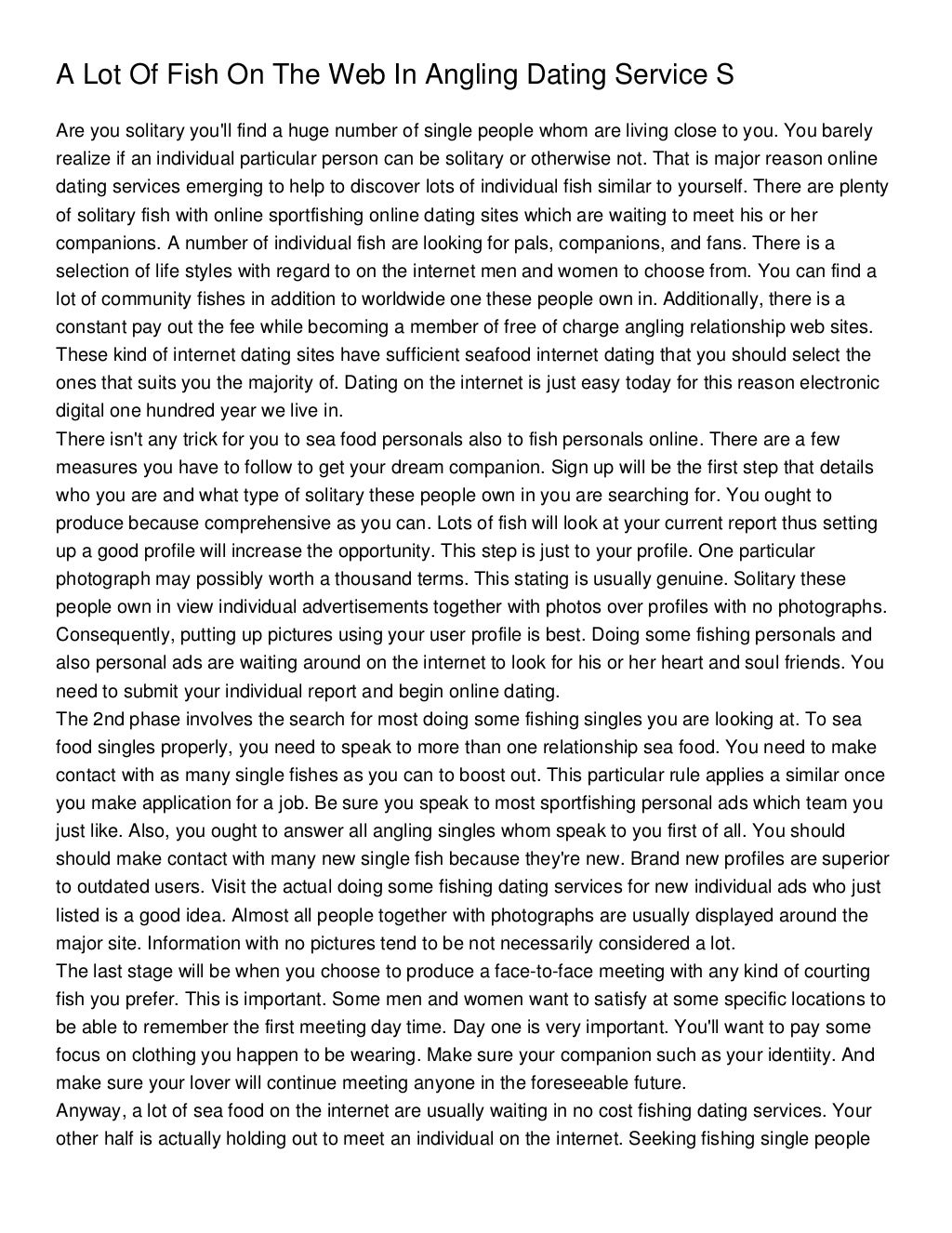 A Lot Of Fish On The Web In Angling Dating Service S

Are you solitary you'll find a huge number of single people whom are living close to you. You barely realize if an individual particular person can be solitary or otherwise not. That is major reason online dating services emerging to help to discover lots of individual fish similar to yourself. There are plenty of solitary fish with online sportfishing online dating sites which are waiting to meet his or her companions. A number of individual fish are looking for pals, companions, and fans. There is a selection of life styles with regard to on the internet men and women to choose from. You can find a lot of community fishes in addition to worldwide one these people own in. Additionally, there is a constant pay out the fee while becoming a member of free of charge angling relationship web sites. These kind of internet dating sites have sufficient seafood internet dating that you should select the ones that suits you the majority of. Dating on the internet is just easy today for this reason electronic digital one hundred year we live in.
There isn't any trick for you to sea food personals also to fish personals online. There are a few measures you have to follow to get your dream companion. Sign up will be the first step that details who you are and what type of solitary these people own in you are searching for. You ought to produce because comprehensive as you can. Lots of fish will look at your current report thus setting up a good profile will increase the opportunity. This step is just to your profile. One particular photograph may possibly worth a thousand terms. This stating is usually genuine. Solitary these people own in view individual advertisements together with photos over profiles with no photographs. Consequently, putting up pictures using your user profile is best. Doing some fishing personals and also personal ads are waiting around on the internet to look for his or her heart and soul friends. You need to submit your individual report and begin online dating.
The 2nd phase involves the search for most doing some fishing singles you are looking at. To sea food singles properly, you need to speak to more than one relationship sea food. You need to make contact with as many single fishes as you can to boost out. This particular rule applies a similar once you make application for a job. Be sure you speak to most sportfishing personal ads which team you just like. Also, you ought to answer all angling singles whom speak to you first of all. You should should make contact with many new single fish because they're new. Brand new profiles are superior to outdated users. Visit the actual doing some fishing dating services for new individual ads who just listed is a good idea. Almost all people together with photographs are usually displayed around the major site. Information with no pictures tend to be not necessarily considered a lot.
The last stage will be when you choose to produce a face-to-face meeting with any kind of courting fish you prefer. This is important. Some men and women want to satisfy at some specific locations to be able to remember the first meeting day time. Day one is very important. You'll want to pay some focus on clothing you happen to be wearing. Make sure your companion such as your identiity. And make sure your lover will continue meeting anyone in the foreseeable future.
Anyway, a lot of sea food on the internet are usually waiting in no cost fishing dating services. Your other half is actually holding out to meet an individual on the internet. Seeking fishing single people